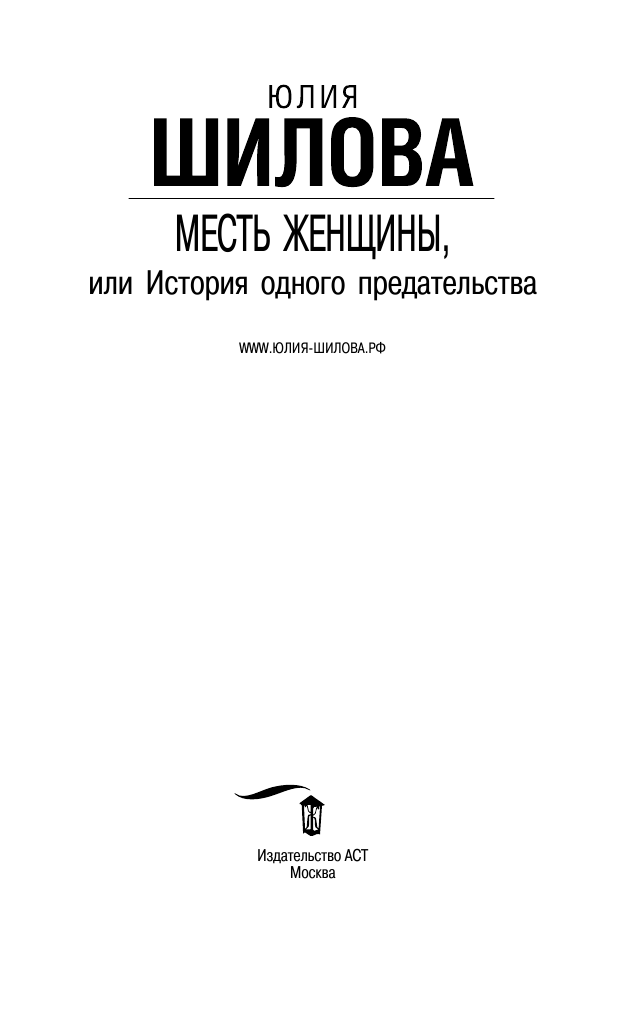 ЮЛИЯ
ШИЛОВА

МЕСТЬ ЖЕНЩИНЫ,
или История одного предательства

WWW.ЮЛИЯ-ШИЛОВА.РФ

Издательство АСТ
Москва